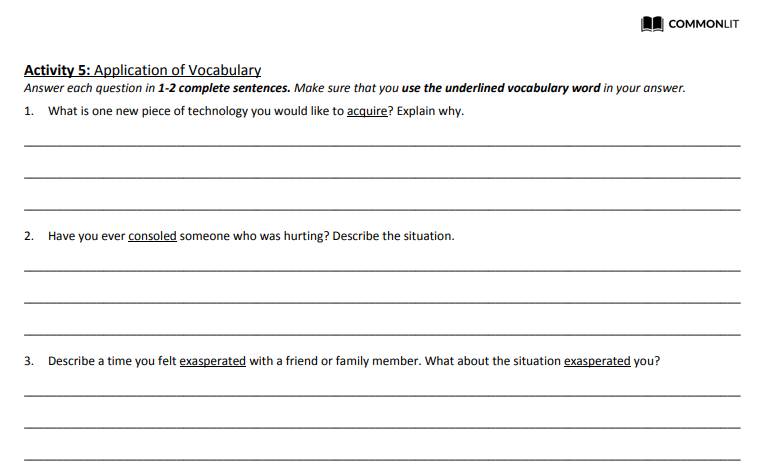 COMMONLIT

Activity 5: Application of Vocabulary
Answer each question in 1-2 complete sentences. Make sure that you use the underlined vocabulary word in your answer.

1. What is one new piece of technology you would like to acquire? Explain why.

2. Have you ever consoled someone who was hurting? Describe the situation.

3. Describe a time you felt exasperated with a friend or family member. What about the situation exasperated you?